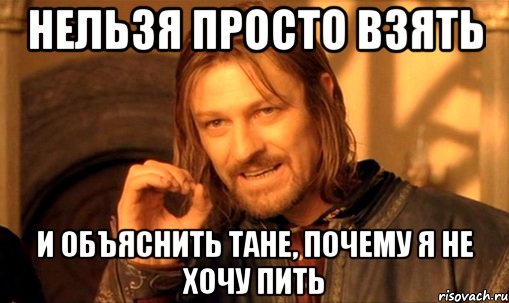 НЕЛЬЗЯ ПРОСТО ВЗЯТЬ

И ОБЪЯСНИТЬ ТАНЕ, ПОЧЕМУ Я НЕ ХОЧУ ПИТЬ

risovach.ru